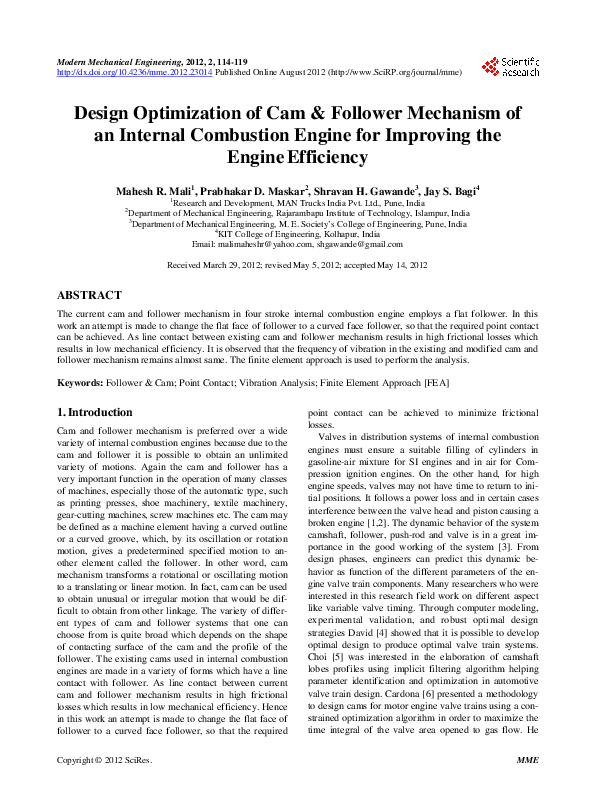 Modern Mechanical Engineering, 2012, 2, 114-119
http://dx.doi.org/10.4236/mme.2012.23014 Published Online August 2012 (http://www.SciRP.org/journal/mme)

Scientific Research

Design Optimization of Cam & Follower Mechanism of an Internal Combustion Engine for Improving the Engine Efficiency

Mahesh R. Mali$^{1}$, Prabhakar D. Maskar$^{2}$, Shravan H. Gawande$^{3}$, Jay S. Bagi$^{4}$
$^{1}$Research and Development, MAN Trucks India Pvt. Ltd., Pune, India
$^{2}$Department of Mechanical Engineering, Rajarambapu Institute of Technology, Islampur, India
$^{3}$Department of Mechanical Engineering, M. E. Society's College of Engineering, Pune, India
$^{4}$KIT College of Engineering, Kolhapur, India
Email: malimaheshr@yahoo.com, shgawande@gmail.com

Received March 29, 2012; revised May 5, 2012; accepted May 14, 2012

ABSTRACT

The current cam and follower mechanism in four stroke internal combustion engine employs a flat follower. In this work an attempt is made to change the flat face of follower to a curved face follower, so that the required point contact can be achieved. As line contact between existing cam and follower mechanism results in high frictional losses which results in low mechanical efficiency. It is observed that the frequency of vibration in the existing and modified cam and follower mechanism remains almost same. The finite element approach is used to perform the analysis.

Keywords: Follower & Cam; Point Contact; Vibration Analysis; Finite Element Approach [FEA]

1. Introduction

Cam and follower mechanism is preferred over a wide variety of internal combustion engines because due to the cam and follower it is possible to obtain an unlimited variety of motions. Again the cam and follower has a very important function in the operation of many classes of machines, especially those of the automatic type, such as printing presses, shoe machinery, textile machinery, gear-cutting machines, screw machines etc. The cam may be defined as a machine element having a curved outline or a curved groove, which, by its oscillation or rotation motion, gives a predetermined specified motion to another element called the follower. In other word, cam mechanism transforms a rotational or oscillating motion to a translating or linear motion. In fact, cam can be used to obtain unusual or irregular motion that would be difficult to obtain from other linkage. The variety of different types of cam and follower systems that one can choose from is quite broad which depends on the shape of contacting surface of the cam and the profile of the follower. The existing cams used in internal combustion engines are made in a variety of forms which have a line contact with follower. As line contact between current cam and follower mechanism results in high frictional losses which results in low mechanical efficiency. Hence in this work an attempt is made to change the flat face of follower to a curved face follower, so that the required point contact can be achieved to minimize frictional losses.

Valves in distribution systems of internal combustion engines must ensure a suitable filling of cylinders in gasoline-air mixture for SI engines and in air for Compression ignition engines. On the other hand, for high engine speeds, valves may not have time to return to initial positions. It follows a power loss and in certain cases interference between the valve head and piston causing a broken engine [1,2]. The dynamic behavior of the system camshaft, follower, push-rod and valve is in a great importance in the good working of the system [3]. From design phases, engineers can predict this dynamic behavior as function of the different parameters of the engine valve train components. Many researchers who were interested in this research field work on different aspect like variable valve timing. Through computer modeling, experimental validation, and robust optimal design strategies David [4] showed that it is possible to develop optimal design to produce optimal valve train systems. Choi [5] was interested in the elaboration of camshaft lobes profiles using implicit filtering algorithm helping parameter identification and optimization in automotive valve train design. Cardona [6] presented a methodology to design cams for motor engine valve trains using a constrained optimization algorithm in order to maximize the time integral of the valve area opened to gas flow. He

Copyright © 2012 SciRes.

MME